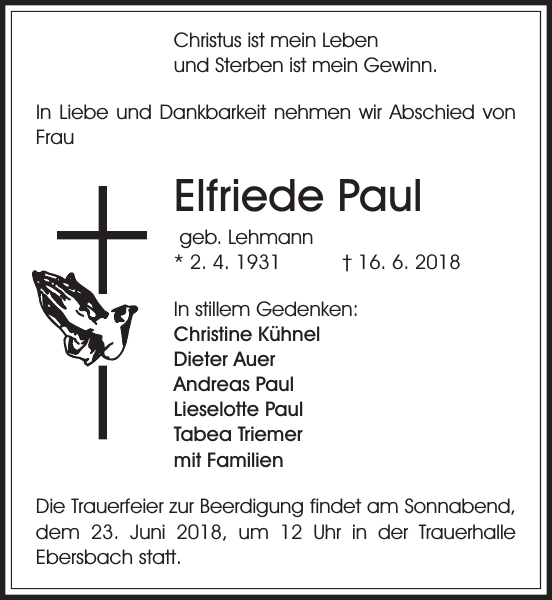 Christus ist mein Leben
und Sterben ist mein Gewinn.

In Liebe und Dankbarkeit nehmen wir Abschied von Frau

Elfriede Paul

geb. Lehmann
* 2. 4. 1931 † 16. 6. 2018

In stillem Gedenken:
Christine Kühnel
Dieter Auer
Andreas Paul
Lieselotte Paul
Tabea Triemer
mit Familien

Die Trauerfeier zur Beerdigung findet am Sonnabend, dem 23. Juni 2018, um 12 Uhr in der Trauerhalle Ebersbach statt.